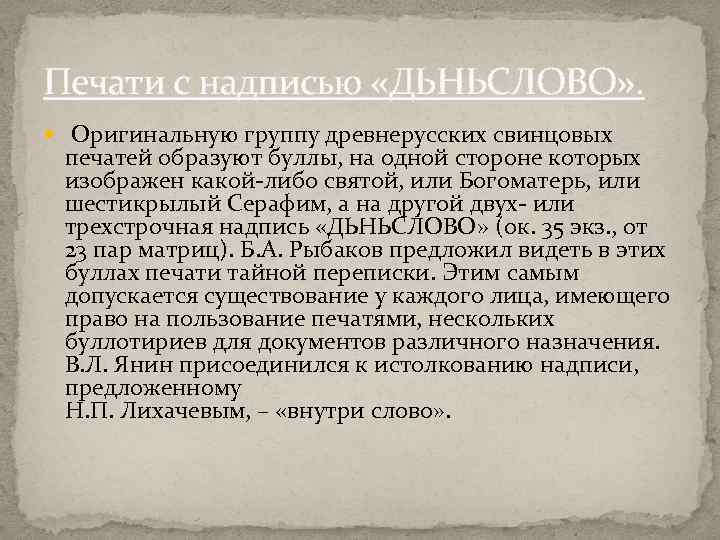 Печати с надписью «ДЬНЬСЛОВО».

Оригинальную группу древнерусских свинцовых печатей образуют буллы, на одной стороне которых изображен какой-либо святой, или Богоматерь, или шестикрылый Серафим, а на другой двух- или трехстрочная надпись «ДЬНЬСЛОВО» (ок. 35 экз., от 23 пар матриц). Б.А. Рыбаков предложил видеть в этих буллах печати тайной переписки. Этим самым допускается существование у каждого лица, имеющего право на пользование печатями, нескольких буллотириев для документов различного назначения. В.Л. Янин присоединился к истолкованию надписи, предложенному
Н.П. Лихачевым, – «внутри слово».